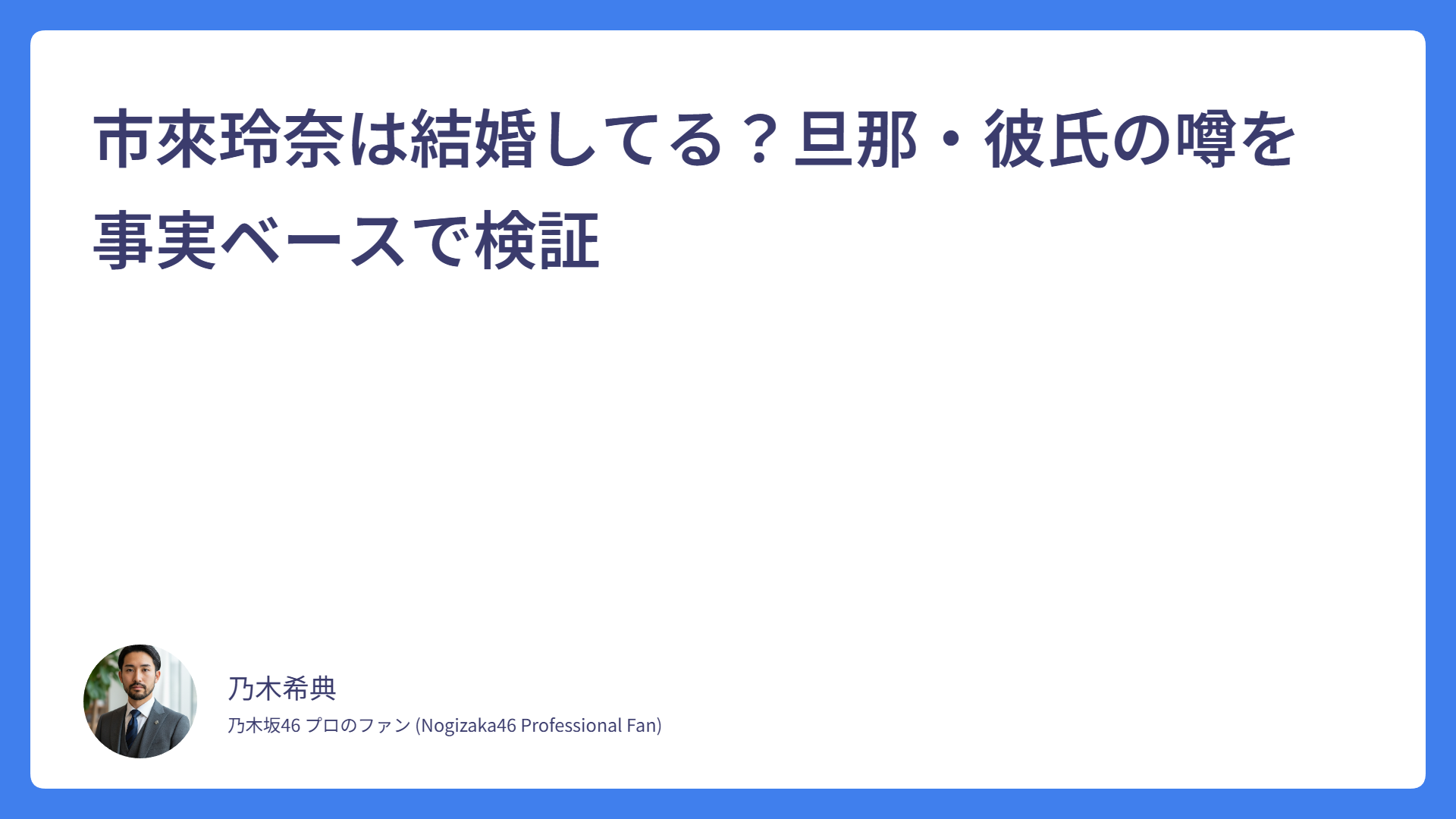 市來玲奈は結婚してる？旦那・彼氏の噂を事実ベースで検証

乃木希典

乃木坂46 プロのファン (Nogizaka46 Professional Fan)